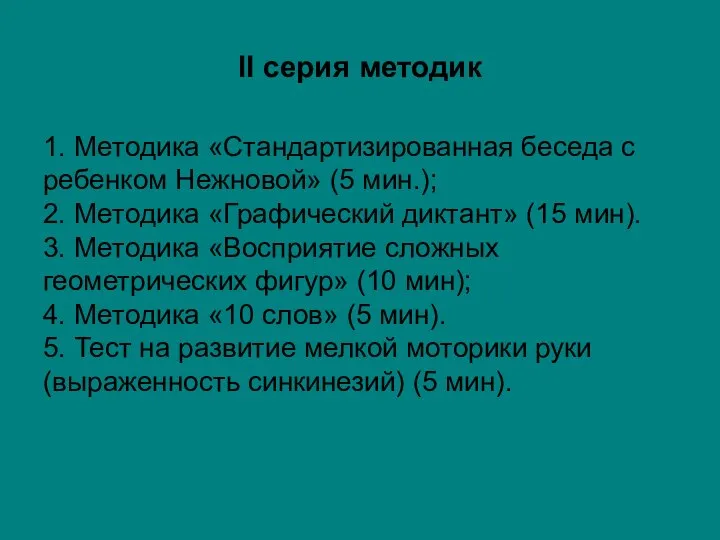 II серия методик

1. Методика «Стандартизированная беседа с ребенком Нежновой» (5 мин.);
2. Методика «Графический диктант» (15 мин).
3. Методика «Восприятие сложных геометрических фигур» (10 мин);
4. Методика «10 слов» (5 мин).
5. Тест на развитие мелкой моторики руки (выраженность синкинезий) (5 мин).